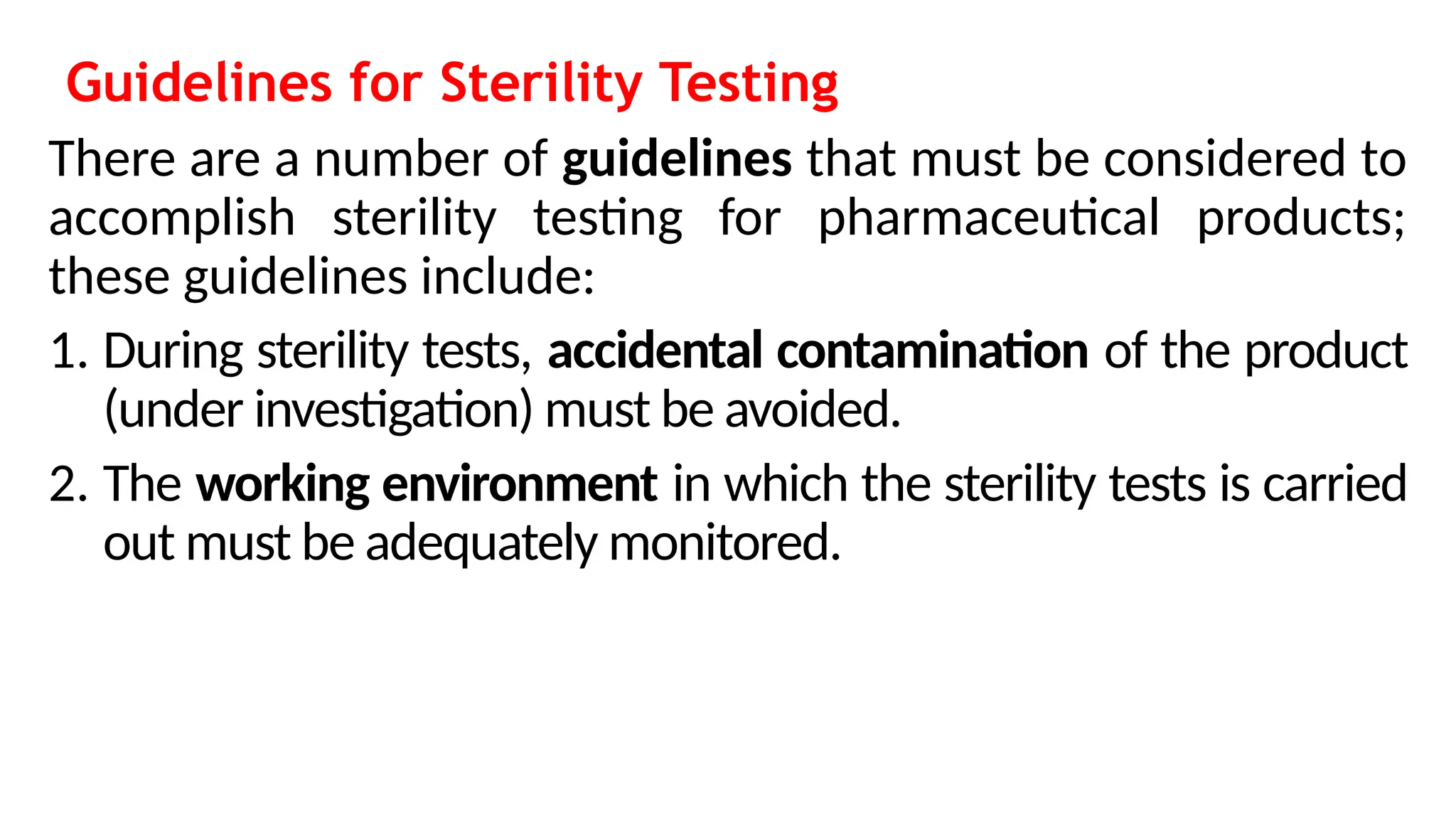 Guidelines for Sterility Testing

There are a number of guidelines that must be considered to accomplish sterility testing for pharmaceutical products; these guidelines include:

1. During sterility tests, accidental contamination of the product (under investigation) must be avoided.

2. The working environment in which the sterility tests is carried out must be adequately monitored.